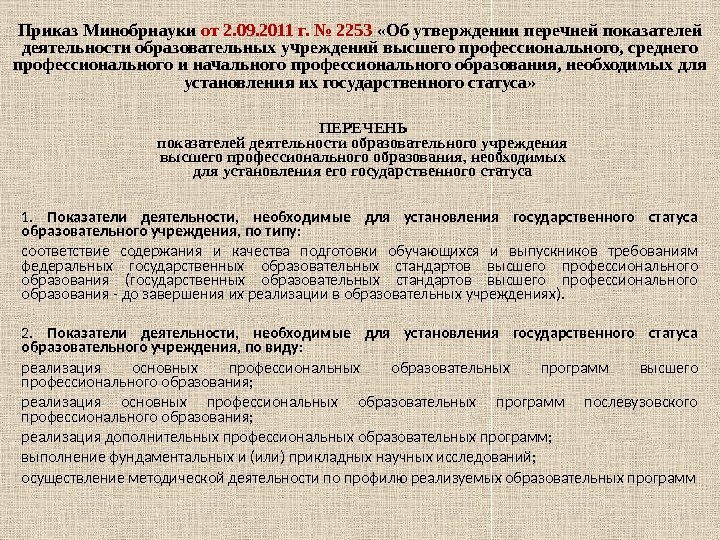 Приказ Минобрнауки от 2.09.2011 г. № 2253 «Об утверждении перечней показателей деятельности образовательных учреждений высшего профессионального, среднего профессионального и начального профессионального образования, необходимых для установления их государственного статуса»

ПЕРЕЧЕНЬ
показателей деятельности образовательного учреждения высшего профессионального образования, необходимых для установления его государственного статуса

1. Показатели деятельности, необходимые для установления государственного статуса образовательного учреждения, по типу:

соответствие содержания и качества подготовки обучающихся и выпускников требованиям федеральных государственных образовательных стандартов высшего профессионального образования (государственных образовательных стандартов высшего профессионального образования - до завершения их реализации в образовательных учреждениях).

2. Показатели деятельности, необходимые для установления государственного статуса образовательного учреждения, по виду:

реализация основных профессиональных образовательных программ высшего профессионального образования;

реализация основных профессиональных образовательных программ послевузовского профессионального образования;

реализация дополнительных профессиональных образовательных программ;

выполнение фундаментальных и (или) прикладных научных исследований;

осуществление методической деятельности по профилю реализуемых образовательных программ